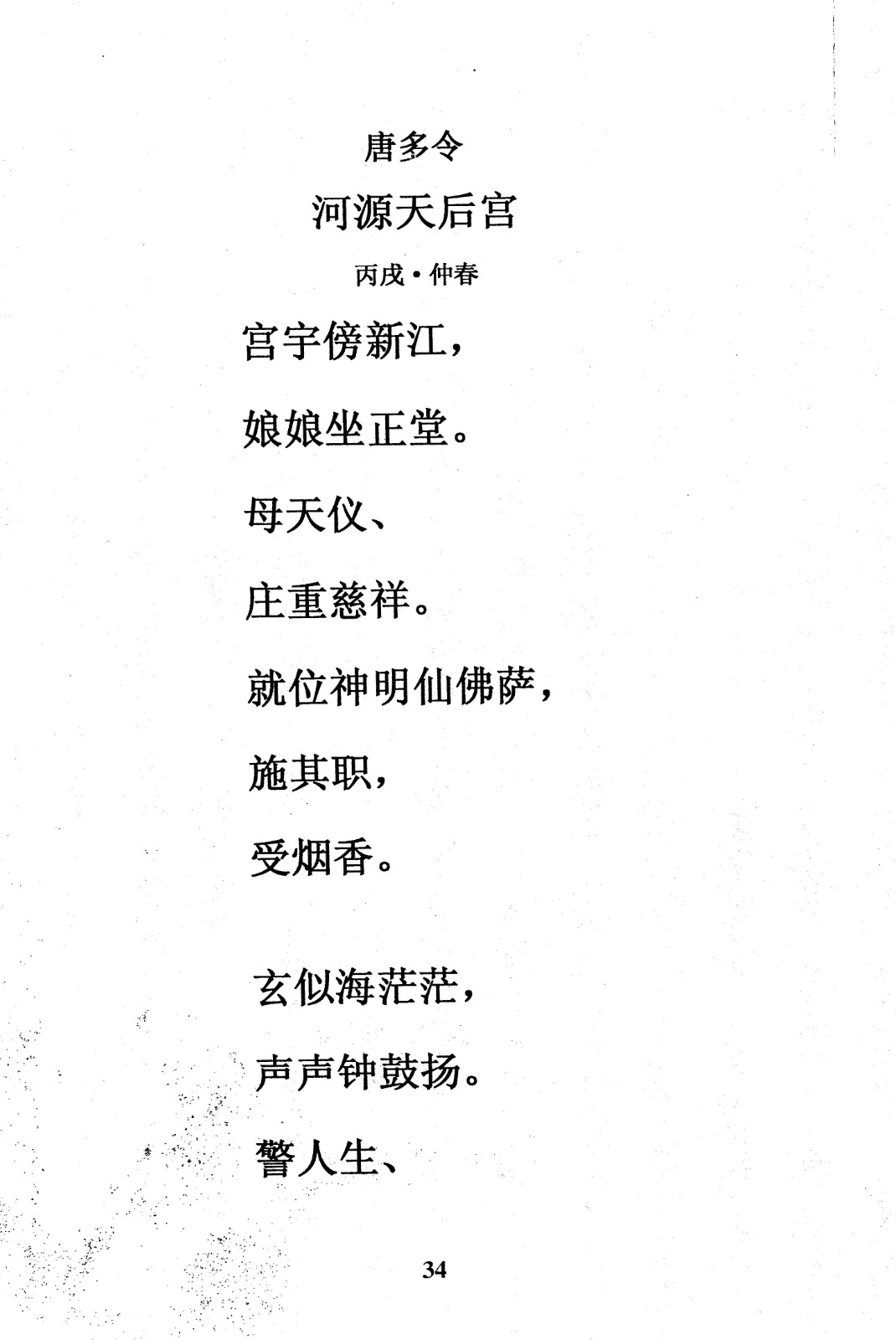 唐多令

河源天后宫

丙戌·仲春

宫宇傍新江，

娘娘坐正堂。

母天仪、

庄重慈祥。

就位神明仙佛萨，

施其职，

受烟香。

玄似海茫茫，

声声钟鼓扬。

警人生、

34